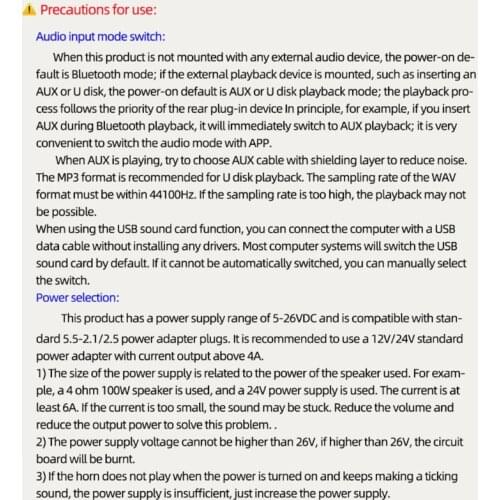 Precautions for use:

Audio input mode switch:

When this product is not mounted with any external audio device, the power-on default is Bluetooth mode; if the external playback device is mounted, such as inserting an AUX or U disk, the power-on default is AUX or U disk playback mode; the playback process follows the priority of the rear plug-in device In principle, for example, if you insert AUX during Bluetooth playback, it will immediately switch to AUX playback; it is very convenient to switch the audio mode with APP.

When AUX is playing, try to choose AUX cable with shielding layer to reduce noise. The MP3 format is recommended for U disk playback. The sampling rate of the WAV format must be within 44100Hz. If the sampling rate is too high, the playback may not be possible.

When using the USB sound card function, you can connect the computer with a USB data cable without installing any drivers. Most computer systems will switch the USB sound card by default. If it cannot be automatically switched, you can manually select the switch.

Power selection:

This product has a power supply range of 5-26VDC and is compatible with standard 5.5-2.1/2.5 power adapter plugs. It is recommended to use a 12V/24V standard power adapter with current output above 4A.

1) The size of the power supply is related to the power of the speaker used. For example, a 4 ohm 100W speaker is used, and a 24V power supply is used. The current is at least 6A. If the current is too small, the sound may be stuck. Reduce the volume and reduce the output power to solve this problem. .

2) The power supply voltage cannot be higher than 26V, if higher than 26V, the circuit board will be burnt.

3) If the horn does not play when the power is turned on and keeps making a ticking sound, the power supply is insufficient, just increase the power supply.